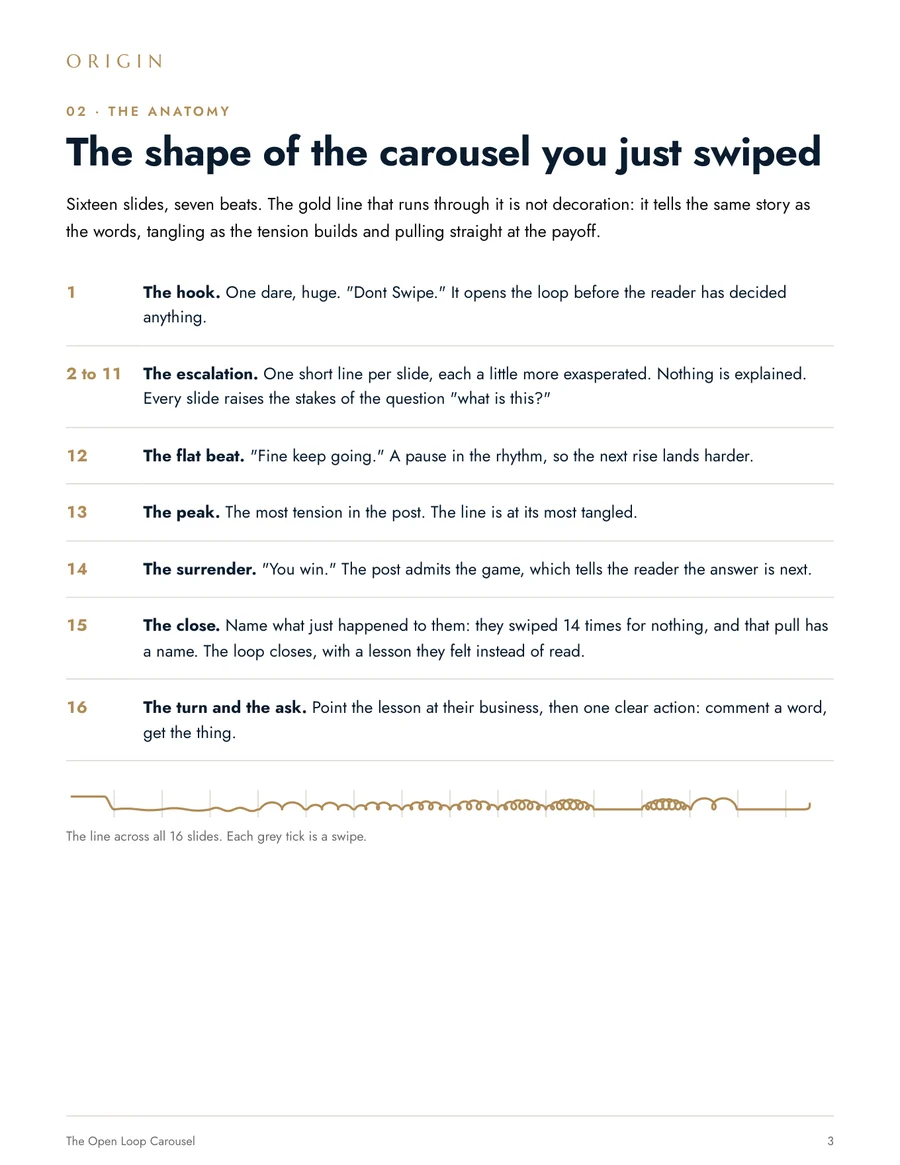 ORIGIN

02 · THE ANATOMY

The shape of the carousel you just swiped

Sixteen slides, seven beats. The gold line that runs through it is not decoration: it tells the same story as the words, tangling as the tension builds and pulling straight at the payoff.

1 The hook. One dare, huge. "Dont Swipe." It opens the loop before the reader has decided anything.

2 to 11 The escalation. One short line per slide, each a little more exasperated. Nothing is explained. Every slide raises the stakes of the question "what is this?"

12 The flat beat. "Fine keep going." A pause in the rhythm, so the next rise lands harder.

13 The peak. The most tension in the post. The line is at its most tangled.

14 The surrender. "You win." The post admits the game, which tells the reader the answer is next.

15 The close. Name what just happened to them: they swiped 14 times for nothing, and that pull has a name. The loop closes, with a lesson they felt instead of read.

16 The turn and the ask. Point the lesson at their business, then one clear action: comment a word, get the thing.

The line across all 16 slides. Each grey tick is a swipe.

The Open Loop Carousel 3